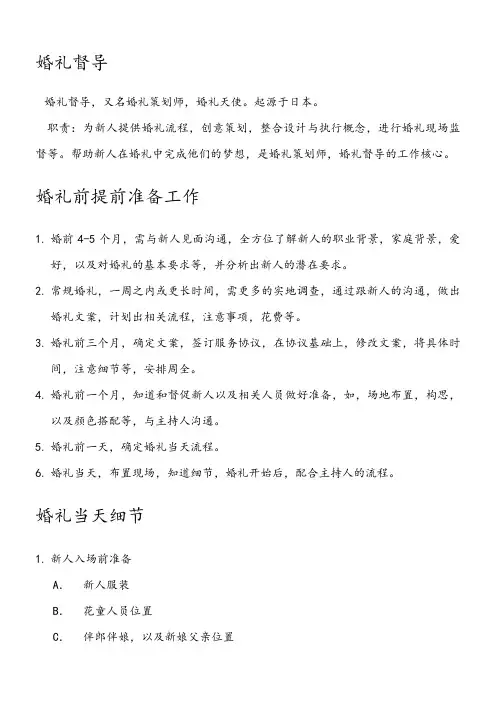 婚礼督导

婚礼督导，又名婚礼策划师，婚礼天使。起源于日本。

职责：为新人提供婚礼流程，创意策划，整合设计与执行概念，进行婚礼现场监督等。帮助新人在婚礼中完成他们的梦想，是婚礼策划师，婚礼督导的工作核心。

婚礼前提前准备工作

1. 婚前 4-5 个月，需与新人见面沟通，全方位了解新人的职业背景，家庭背景，爱好，以及对婚礼的基本要求等，并分析出新人的潜在要求。

2. 常规婚礼，一周之内或更长时间，需更多的实地调查，通过跟新人的沟通，做出婚礼文案，计划出相关流程，注意事项，花费等。

3. 婚礼前三个月，确定文案，签订服务协议，在协议基础上，修改文案，将具体时间，注意细节等，安排周全。

4. 婚礼前一个月，知道和督促新人以及相关人员做好准备，如，场地布置，构思，以及颜色搭配等，与主持人沟通。

5. 婚礼前一天，确定婚礼当天流程。

6. 婚礼当天，布置现场，知道细节，婚礼开始后，配合主持人的流程。

婚礼当天细节

1. 新人入场前准备

A. 新人服装

B. 花童人员位置

C. 伴郎伴娘，以及新娘父亲位置